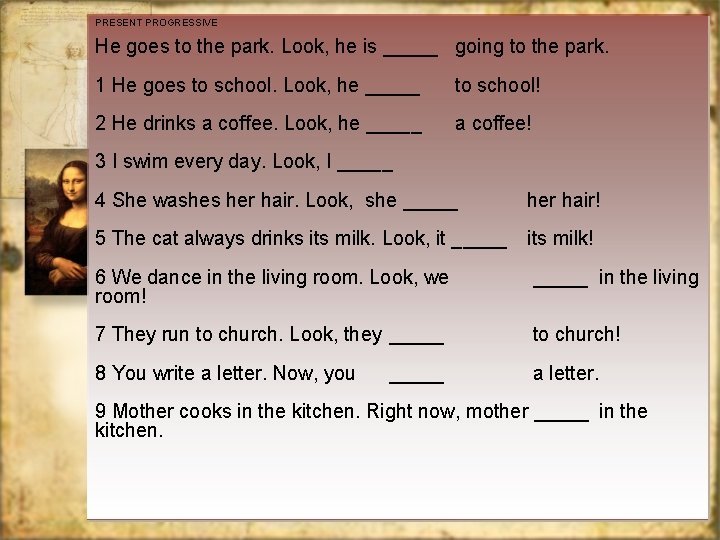 PRESENT PROGRESSIVE

He goes to the park. Look, he is ____ going to the park.

1 He goes to school. Look, he ____ to school!

2 He drinks a coffee. Look, he ____ a coffee!

3 I swim every day. Look, I ____

4 She washes her hair. Look, she ____ her hair!

5 The cat always drinks its milk. Look, it ____ its milk!

6 We dance in the living room. Look, we ____ in the living room!

7 They run to church. Look, they ____ to church!

8 You write a letter. Now, you ____ a letter.

9 Mother cooks in the kitchen. Right now, mother ____ in the kitchen.